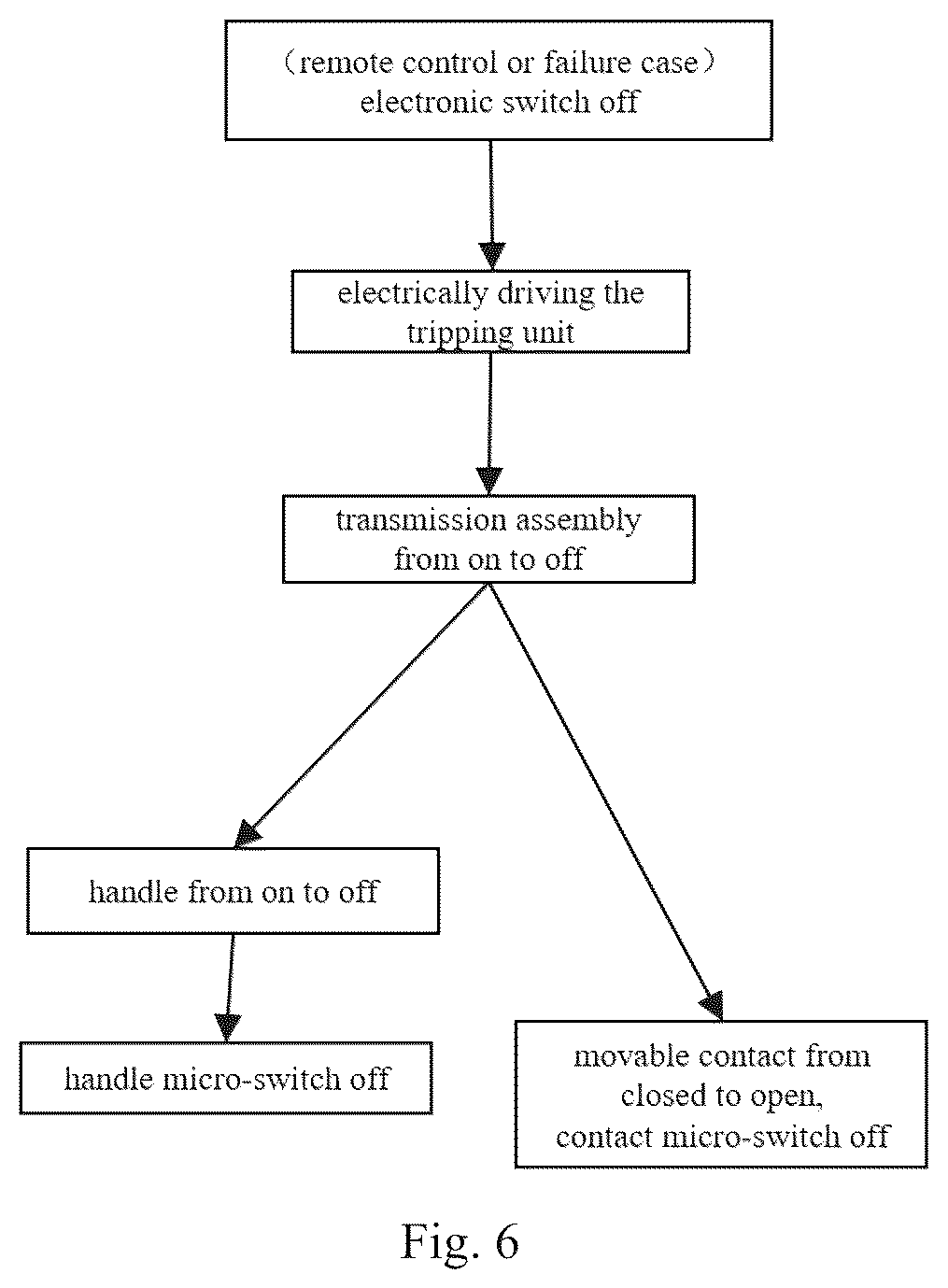 （remote control or failure case）
electronic switch off

electrically driving the tripping unit

transmission assembly from on to off

handle from on to off

handle micro-switch off

movable contact from closed to open, contact micro-switch off

Fig. 6